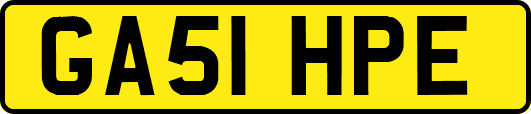 GA51 HPE